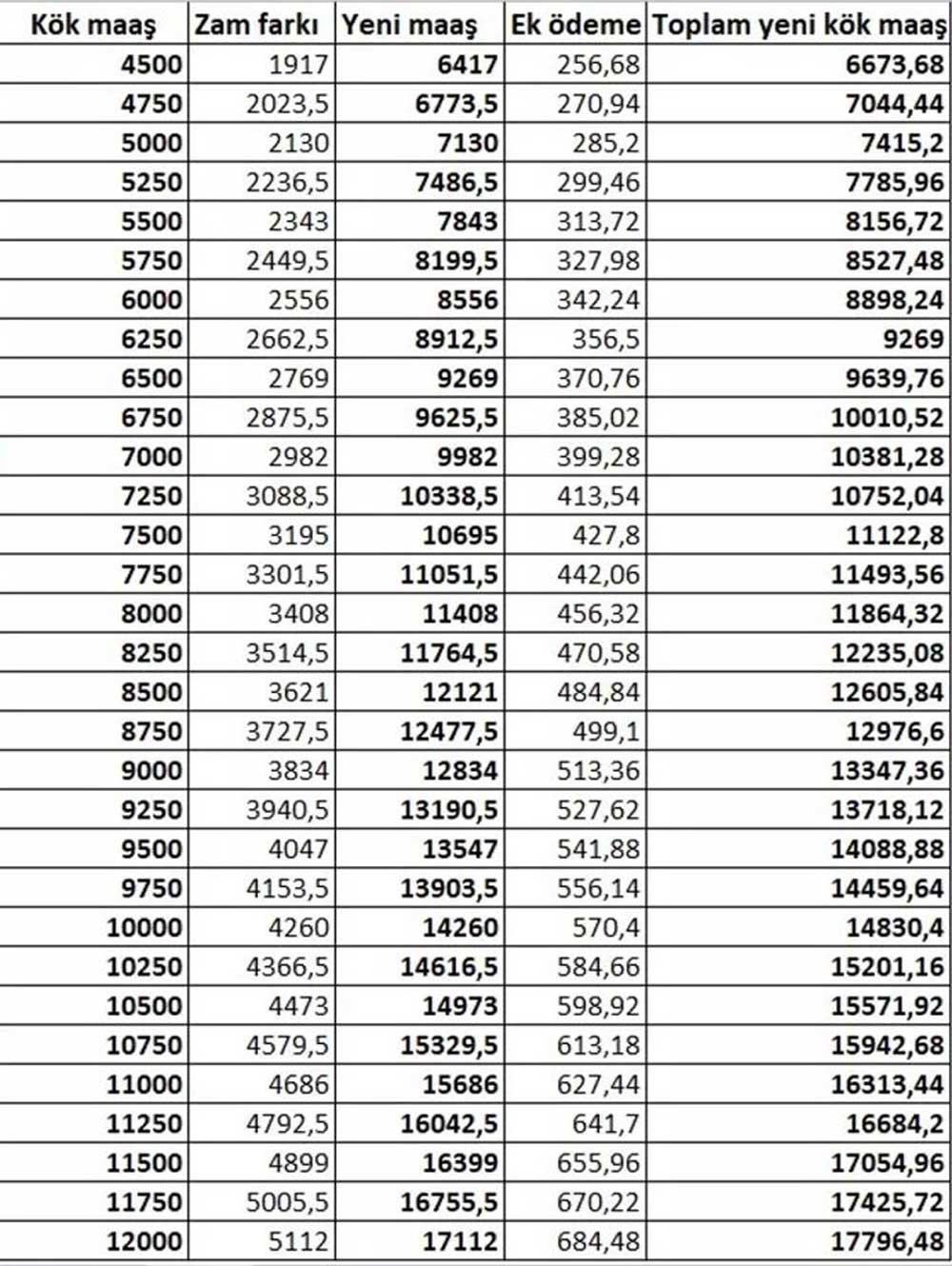 | Kök maaş | Zam farkı | Yeni maaş | Ek ödeme | Toplam yeni kök maaş |
|---|---|---|---|---|
| 4500 | 1917 | 6417 | 256,68 | 6673,68 |
| 4750 | 2023,5 | 6773,5 | 270,94 | 7044,44 |
| 5000 | 2130 | 7130 | 285,2 | 7415,2 |
| 5250 | 2236,5 | 7486,5 | 299,46 | 7785,96 |
| 5500 | 2343 | 7843 | 313,72 | 8156,72 |
| 5750 | 2449,5 | 8199,5 | 327,98 | 8527,48 |
| 6000 | 2556 | 8556 | 342,24 | 8898,24 |
| 6250 | 2662,5 | 8912,5 | 356,5 | 9269 |
| 6500 | 2769 | 9269 | 370,76 | 9639,76 |
| 6750 | 2875,5 | 9625,5 | 385,02 | 10010,52 |
| 7000 | 2982 | 9982 | 399,28 | 10381,28 |
| 7250 | 3088,5 | 10338,5 | 413,54 | 10752,04 |
| 7500 | 3195 | 10695 | 427,8 | 11122,8 |
| 7750 | 3301,5 | 11051,5 | 442,06 | 11493,56 |
| 8000 | 3408 | 11408 | 456,32 | 11864,32 |
| 8250 | 3514,5 | 11764,5 | 470,58 | 12235,08 |
| 8500 | 3621 | 12121 | 484,84 | 12605,84 |
| 8750 | 3727,5 | 12477,5 | 499,1 | 12976,6 |
| 9000 | 3834 | 12834 | 513,36 | 13347,36 |
| 9250 | 3940,5 | 13190,5 | 527,62 | 13718,12 |
| 9500 | 4047 | 13547 | 541,88 | 14088,88 |
| 9750 | 4153,5 | 13903,5 | 556,14 | 14459,64 |
| 10000 | 4260 | 14260 | 570,4 | 14830,4 |
| 10250 | 4366,5 | 14616,5 | 584,66 | 15201,16 |
| 10500 | 4473 | 14973 | 598,92 | 15571,92 |
| 10750 | 4579,5 | 15329,5 | 613,18 | 15942,68 |
| 11000 | 4686 | 15686 | 627,44 | 16313,44 |
| 11250 | 4792,5 | 16042,5 | 641,7 | 16684,2 |
| 11500 | 4899 | 16399 | 655,96 | 17054,96 |
| 11750 | 5005,5 | 16755,5 | 670,22 | 17425,72 |
| 12000 | 5112 | 17112 | 684,48 | 17796,48 |